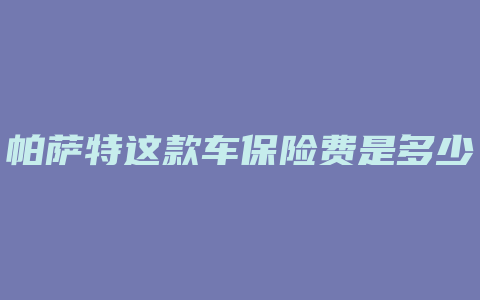 帕萨特这款车保险费是多少